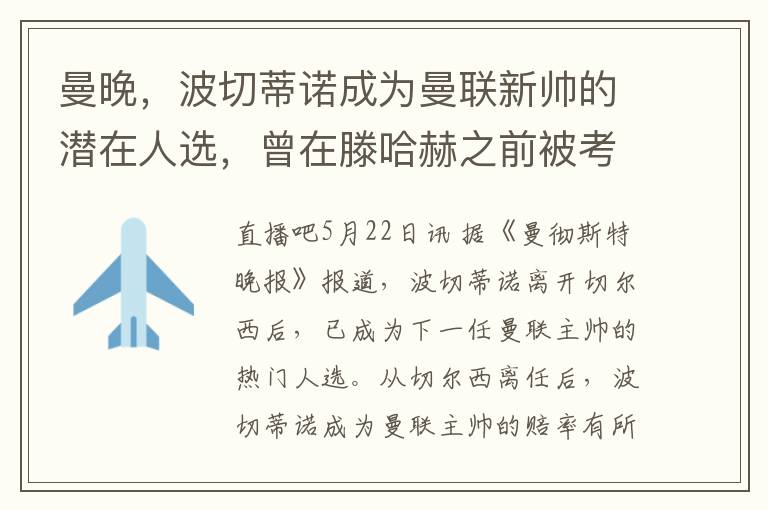 曼晚，波切蒂诺成为曼联新帅的潜在人选，曾在滕哈赫之前被考

直播吧5月22日讯 据《曼彻斯特晚报》报道，波切蒂诺离开切尔西后，已成为下一任曼联主帅的热门人选。从切尔西离任后，波切蒂诺成为曼联主帅的赔率有所